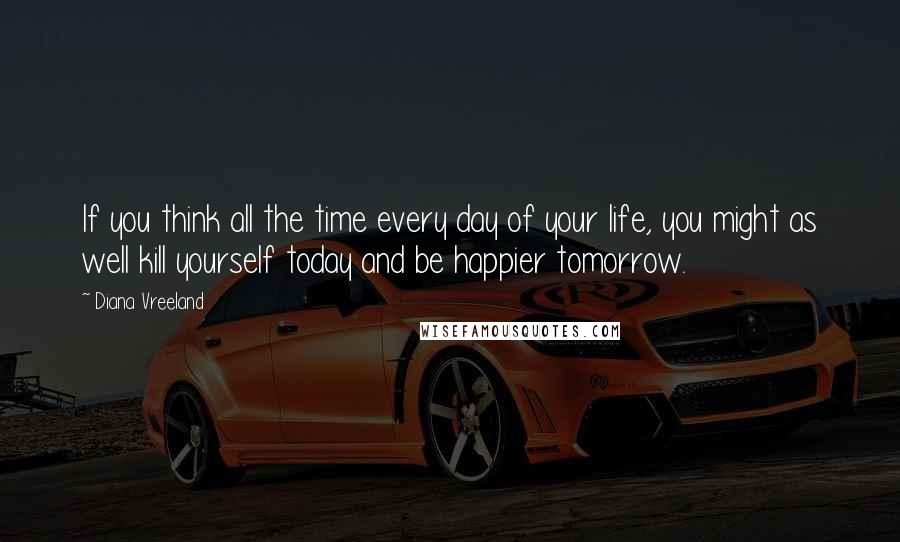 If you think all the time every day of your life, you might as well kill yourself today and be happier tomorrow.

~ Diana Vreeland

WISEFAMOUSQUOTES.COM